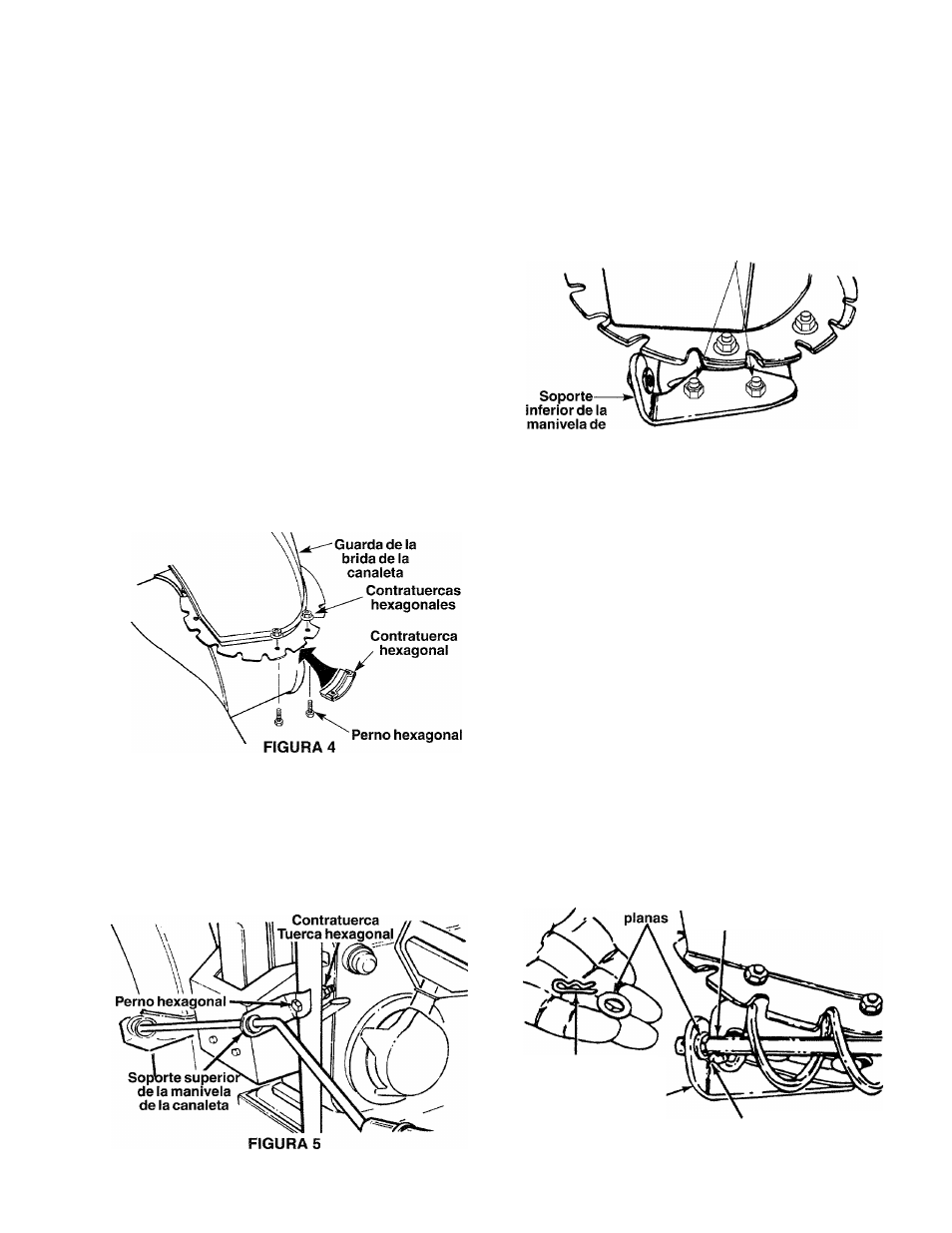 Soporte inferior de la manivela de

Guarda de la brida de la canaleta

Contratuercas hexagonales

Contratuerca hexagonal

Perno hexagonal

FIGURA 4

Contratuerca Tuerca hexagonal

Perno hexagonal

Soporte superior de la manivela de la canaleta

FIGURA 5

planas